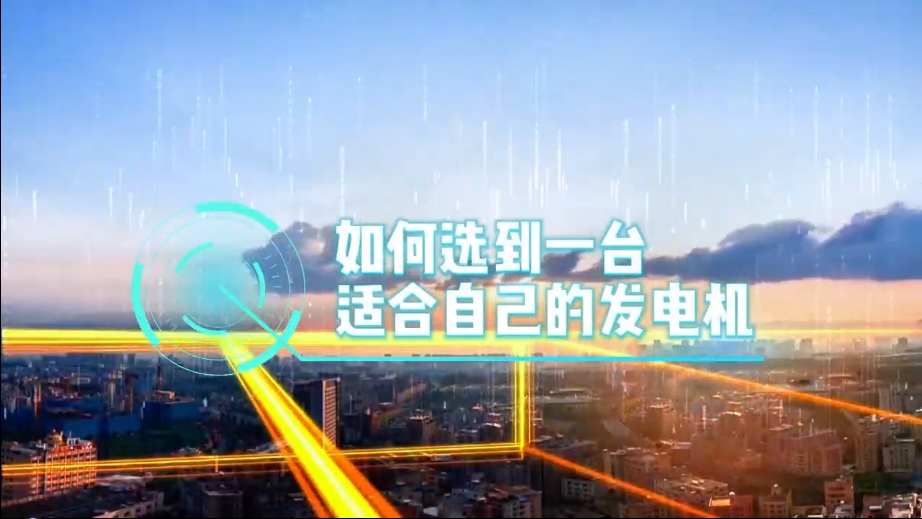 如何选到一台
适合自己的发电机